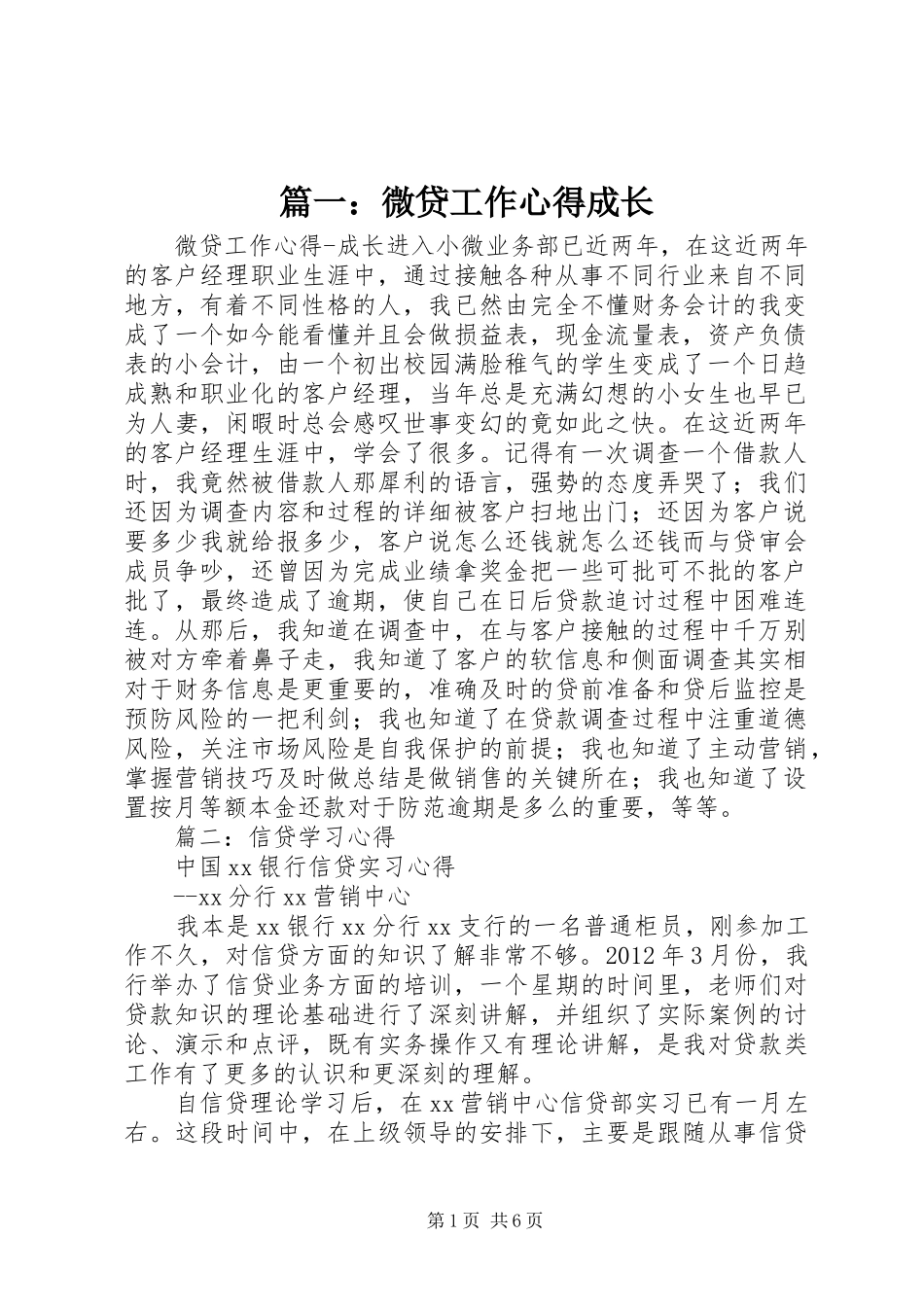 篇一：微贷工作心得成长

微贷工作心得-成长进入小微业务部已近两年，在这近两年的客户经理职业生涯中，通过接触各种从事不同行业来自不同地方，有着不同性格的人，我已然由完全不懂财务会计的我变成了一个如今能看懂并且会做损益表，现金流量表，资产负债表的小会计，由一个初出校园满脸稚气的学生变成了一个日趋成熟和职业化的客户经理，当年总是充满幻想的小女生也早已为人妻，闲暇时总会感叹世事变幻的竟如此之快。在这近两年的客户经理生涯中，学会了很多。记得有一次调查一个借款人时，我竟然被借款人那犀利的语言，强势的态度弄哭了；我们还因为调查内容和过程的详细被客户扫地出门；还因为客户说要多少我就给报多少，客户说怎么还钱就怎么还钱而与贷审会成员争吵，还曾因为完成业绩拿奖金把一些可批可不批的客户批了，最终造成了逾期，使自己在日后贷款追讨过程中困难连连。从那后，我知道在调查中，在与客户接触的过程中千万别被对方牵着鼻子走，我知道了客户的软信息和侧面调查其实相对于财务信息是更重要的，准确及时的贷前准备和贷后监控是预防风险的一把利剑；我也知道了在贷款调查过程中注重道德风险，关注市场风险是自我保护的前提；我也知道了主动营销，掌握营销技巧及时做总结是做销售的关键所在；我也知道了设置按月等额本金还款对于防范逾期是多么的重要，等等。

篇二：信贷学习心得

中国xx银行信贷实习心得

--xx分行xx营销中心

我本是xx银行xx分行xx支行的一名普通柜员，刚参加工作不久，对信贷方面的知识了解非常不够。2012年3月份，我行举办了信贷业务方面的培训，一个星期的时间里，老师们对贷款知识的理论基础进行了深刻讲解，并组织了实际案例的讨论、演示和点评，既有实务操作又有理论讲解，是我对贷款类工作有了更多的认识和更深刻的理解。

自信贷理论学习后，在xx营销中心信贷部实习已有一月左右。这段时间中，在上级领导的安排下，主要是跟随从事信贷

第1页 共6页